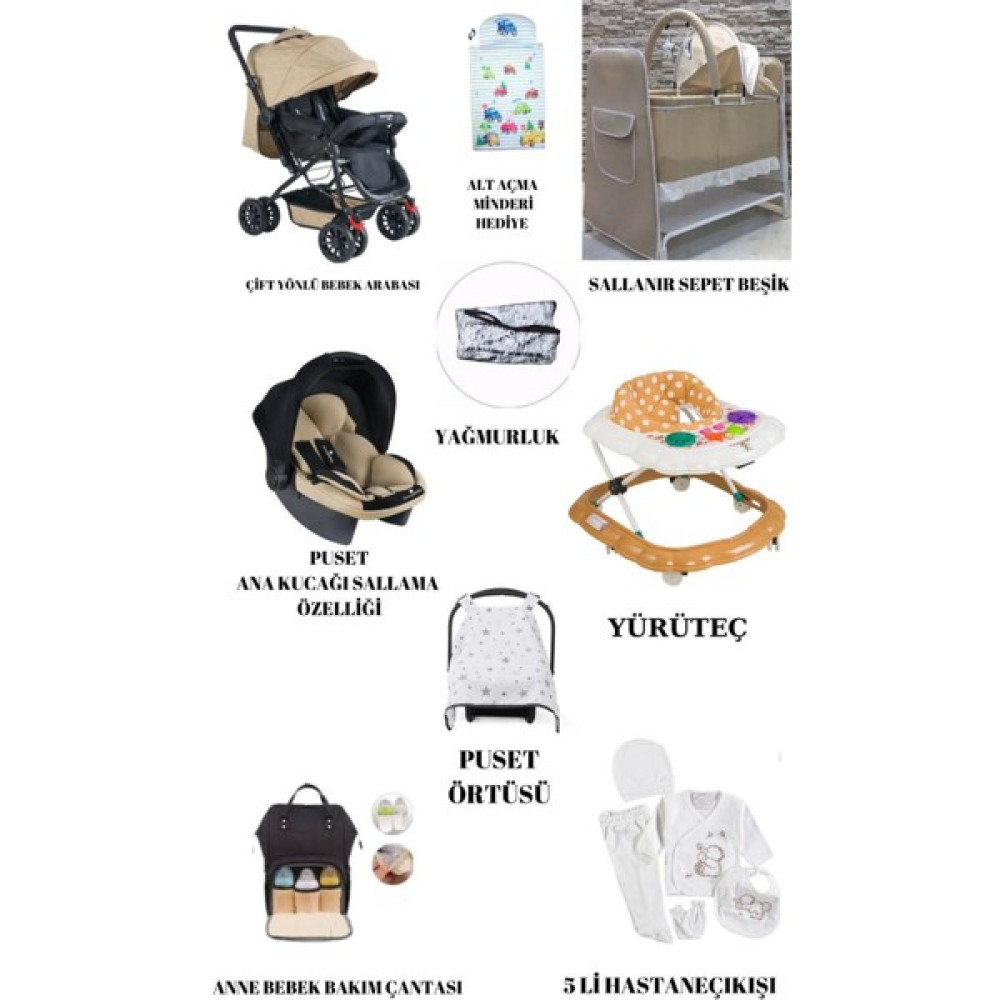 ALT AÇMA MİNDERİ HEDİYE

ÇİFT YÖNLÜ BEBEK ARABASI

SALLANIR SEPET BEŞİK

YAĞMURLUK

PUSET
ANA KUCAĞI SALLAMA ÖZELLİĞİ

YÜRÜTEÇ

PUSET
ÖRTÜSÜ

ANNE BEBEK BAKIM ÇANTASI

5 Lİ HASTANEÇIKIŞI